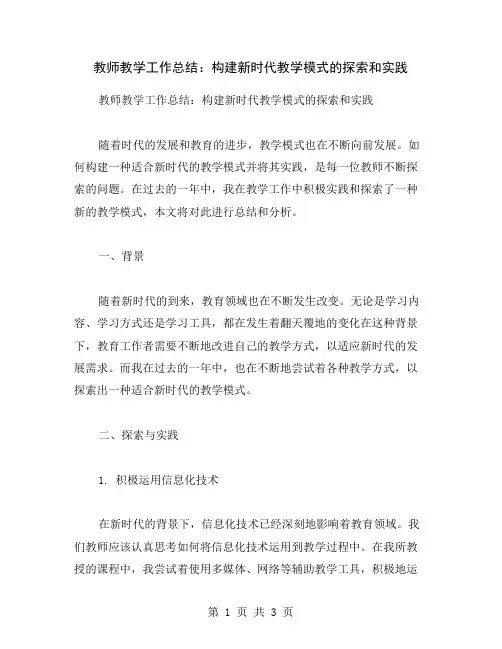 教师教学工作总结：构建新时代教学模式的探索和实践

教师教学工作总结：构建新时代教学模式的探索和实践

随着时代的发展和教育的进步，教学模式也在不断向前发展。如何构建一种适合新时代的教学模式并将其实践，是每一位教师不断探索的问题。在过去的一年中，我在教学工作中积极实践和探索了一种新的教学模式，本文将对此进行总结和分析。

一、背景

随着新时代的到来，教育领域也在不断发生改变。无论是学习内容、学习方式还是学习工具，都在发生着翻天覆地的变化在这种背景下，教育工作者需要不断地改进自己的教学方式，以适应新时代的发展需求。而我在过去的一年中，也在不断地尝试着各种教学方式，以探索出一种适合新时代的教学模式。

二、探索与实践

1. 积极运用信息化技术

在新时代的背景下，信息化技术已经深刻地影响着教育领域。我们教师应该认真思考如何将信息化技术运用到教学过程中。在我所教授的课程中，我尝试着使用多媒体、网络等辅助教学工具，积极地运

第 1 页 共 3 页